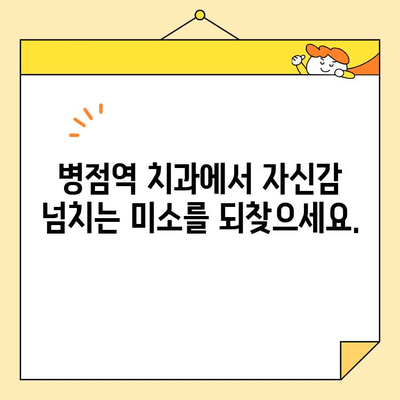 병점역 치과에서 자신감 넘치는 미소를 되찾으세요.